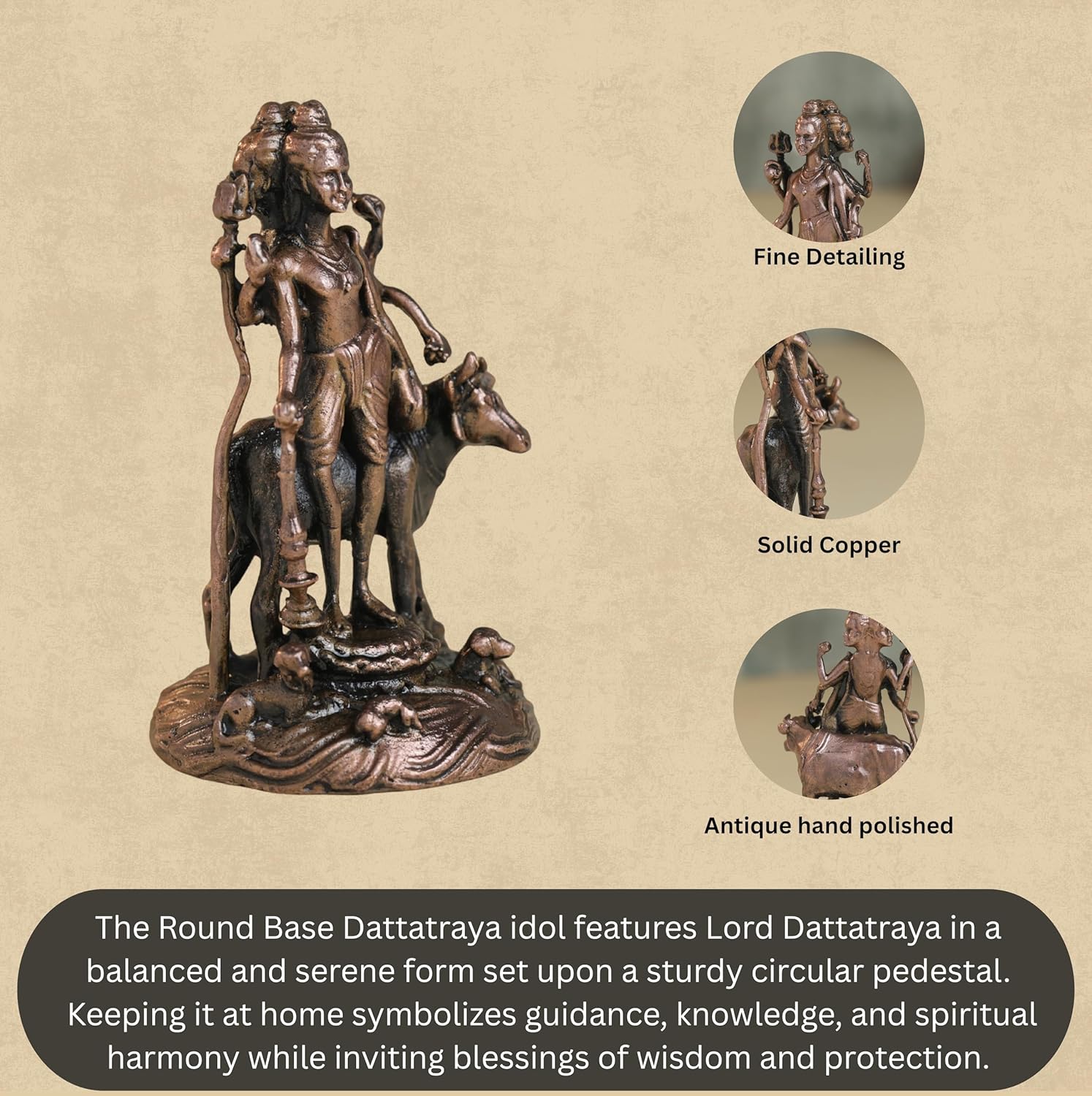 Fine Detailing

Solid Copper

Antique hand polished

The Round Base Dattatraya idol features Lord Dattatraya in a balanced and serene form set upon a sturdy circular pedestal. Keeping it at home symbolizes guidance, knowledge, and spiritual harmony while inviting blessings of wisdom and protection.